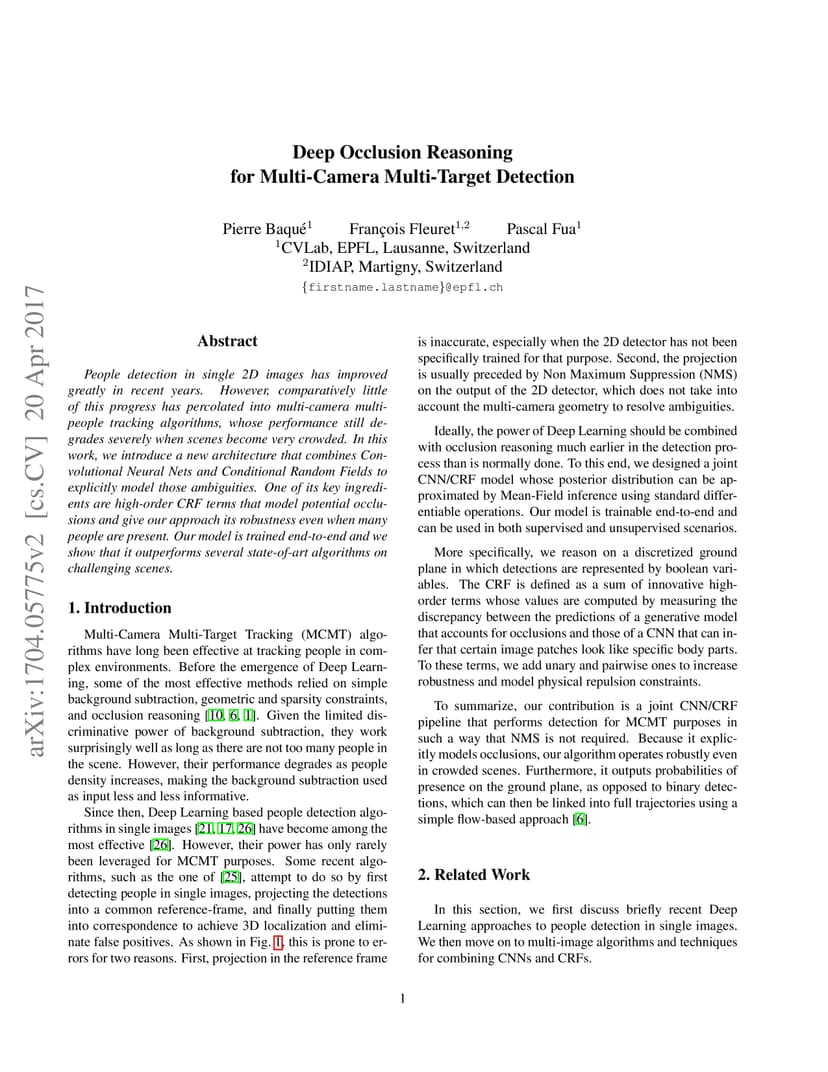 arXiv:1704.05775v2 [cs.CV] 20 Apr 2017

Deep Occlusion Reasoning for Multi-Camera Multi-Target Detection

Pierre Baqué$^1$ François Fleuret$^{1,2}$ Pascal Fua$^1$
$^1$CVLab, EPFL, Lausanne, Switzerland
$^2$IDIAP, Martigny, Switzerland
{firstname.lastname}@epfl.ch

Abstract

People detection in single 2D images has improved greatly in recent years. However, comparatively little of this progress has percolated into multi-camera multi-people tracking algorithms, whose performance still degrades severely when scenes become very crowded. In this work, we introduce a new architecture that combines Convolutional Neural Nets and Conditional Random Fields to explicitly model those ambiguities. One of its key ingredients are high-order CRF terms that model potential occlusions and give our approach its robustness even when many people are present. Our model is trained end-to-end and we show that it outperforms several state-of-art algorithms on challenging scenes.

1. Introduction

Multi-Camera Multi-Target Tracking (MCMT) algorithms have long been effective at tracking people in complex environments. Before the emergence of Deep Learning, some of the most effective methods relied on simple background subtraction, geometric and sparsity constraints, and occlusion reasoning [10, 6, 1]. Given the limited discriminative power of background subtraction, they work surprisingly well as long as there are not too many people in the scene. However, their performance degrades as people density increases, making the background subtraction used as input less and less informative.

Since then, Deep Learning based people detection algorithms in single images [21, 17, 26] have become among the most effective [26]. However, their power has only rarely been leveraged for MCMT purposes. Some recent algorithms, such as the one of [25], attempt to do so by first detecting people in single images, projecting the detections into a common reference-frame, and finally putting them into correspondence to achieve 3D localization and eliminate false positives. As shown in Fig. 1, this is prone to errors for two reasons. First, projection in the reference frame is inaccurate, especially when the 2D detector has not been specifically trained for that purpose. Second, the projection is usually preceded by Non Maximum Suppression (NMS) on the output of the 2D detector, which does not take into account the multi-camera geometry to resolve ambiguities.

Ideally, the power of Deep Learning should be combined with occlusion reasoning much earlier in the detection process than is normally done. To this end, we designed a joint CNN/CRF model whose posterior distribution can be approximated by Mean-Field inference using standard differentiable operations. Our model is trainable end-to-end and can be used in both supervised and unsupervised scenarios.

More specifically, we reason on a discretized ground plane in which detections are represented by boolean variables. The CRF is defined as a sum of innovative high-order terms whose values are computed by measuring the discrepancy between the predictions of a generative model that accounts for occlusions and those of a CNN that can infer that certain image patches look like specific body parts. To these terms, we add unary and pairwise ones to increase robustness and model physical repulsion constraints.

To summarize, our contribution is a joint CNN/CRF pipeline that performs detection for MCMT purposes in such a way that NMS is not required. Because it explicitly models occlusions, our algorithm operates robustly even in crowded scenes. Furthermore, it outputs probabilities of presence on the ground plane, as opposed to binary detections, which can then be linked into full trajectories using a simple flow-based approach [6].

2. Related Work

In this section, we first discuss briefly recent Deep Learning approaches to people detection in single images. We then move on to multi-image algorithms and techniques for combining CNNs and CRFs.

1